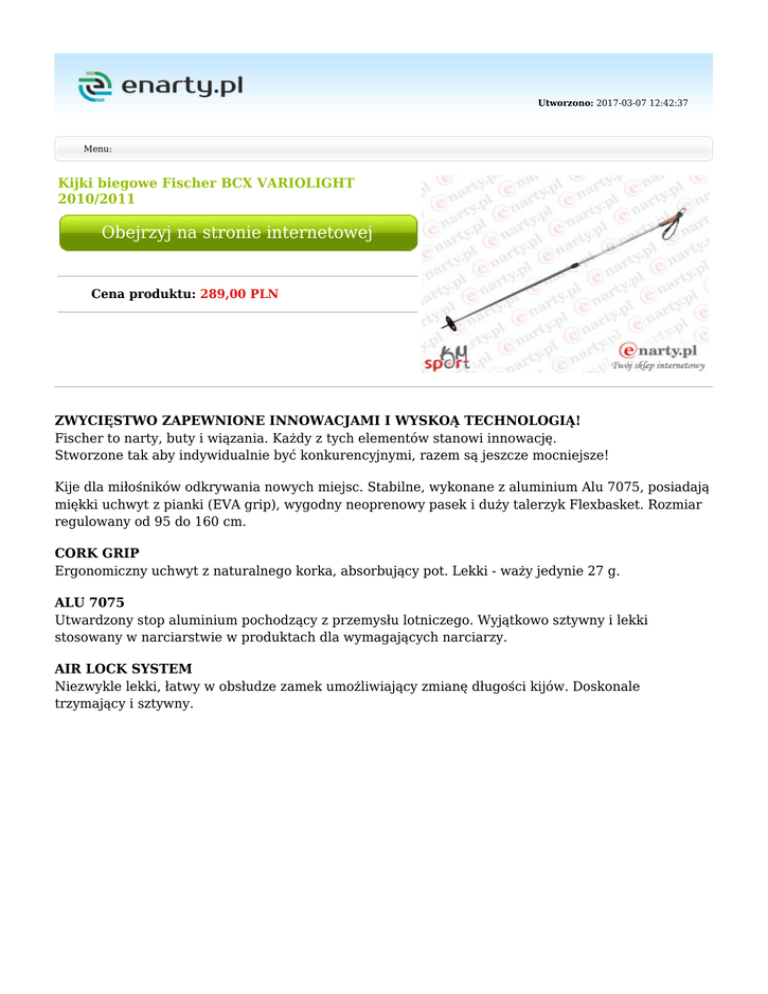 enarty.pl

Utworzono: 2017-03-07 12:42:37

Menu:

Kijki biegowe Fischer BCX VARIOLIGHT 2010/2011

Obejrzyj na stronie internetowej

Cena produktu: 289,00 PLN

KM sport

enarty.pl
Twój sklep internetowy

ZWYCIĘSTWO ZAPEWNIONE INNOWACJAMI I WYSKOĄ TECHNOLOGIĄ!
Fischer to narty, buty i wiązania. Każdy z tych elementów stanowi innowację.
Stworzone tak aby indywidualnie być konkurencyjnymi, razem są jeszcze mocniejsze!

Kije dla miłośników odkrywania nowych miejsc. Stabilne, wykonane z aluminium Alu 7075, posiadają miękki uchwyt z pianki (EVA grip), wygodny neoprenowy pasek i duży talerzyk Flexbasket. Rozmiar regulowany od 95 do 160 cm.

CORK GRIP
Ergonomiczny uchwyt z naturalnego korka, absorbujący pot. Lekki - waży jedynie 27 g.

ALU 7075
Utwardzony stop aluminium pochodzący z przemysłu lotniczego. Wyjątkowo sztywny i lekki stosowany w narciarstwie w produktach dla wymagających narciarzy.

AIR LOCK SYSTEM
Niezwykle lekki, łatwy w obsłudze zamek umożliwiający zmianę długości kijów. Doskonale trzymający i sztywny.